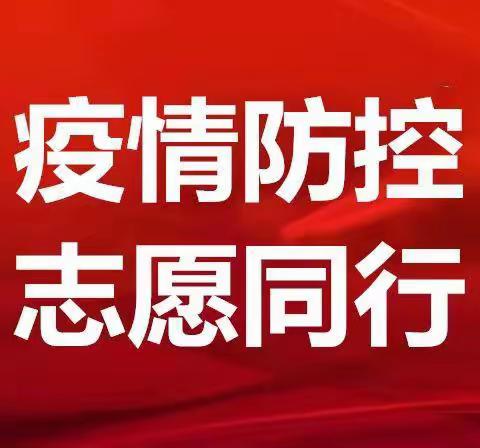 疫情防控
志愿同行